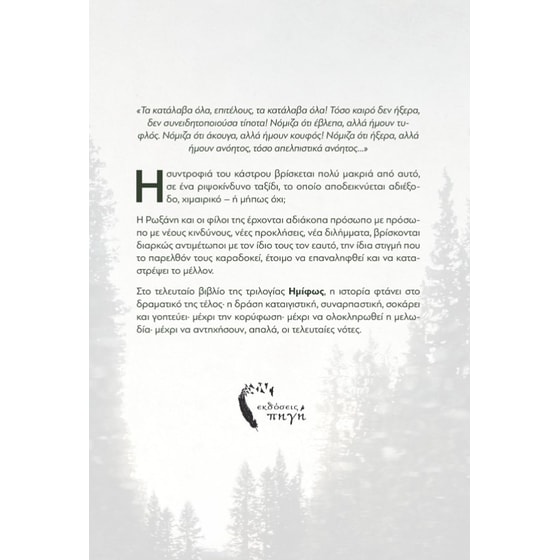 «Τα κατάλαβα όλα, επιτέλους, τα κατάλαβα όλα! Τόσο καιρό δεν ήξερα, δεν συνειδητοποιούσα τίποτα! Νόμιζα ότι έβλεπα, αλλά ήμουν τυφλός. Νόμιζα ότι άκουγα, αλλά ήμουν κουφός! Νόμιζα ότι ήξερα, αλλά ήμουν ανόητος, τόσο απελπιστικά ανόητος...»

Η συντροφιά του κάστρου βρίσκεται πολύ μακριά από αυτό, σε ένα ριψοκίνδυνο ταξίδι, το οποίο αποδεικνύεται αδιέξοδο, χιμαιρικό – ή μήπως όχι;

Η Ρωξάνη και οι φίλοι της έρχονται αδιάκοπα πρόσωπο με πρόσωπο με νέους κινδύνους, νέες προκλήσεις, νέα διλήμματα, βρίσκονται διαρκώς αντιμέτωποι με τον ίδιο τους τον εαυτό, την ίδια στιγμή που το παρελθόν τους καραδοκεί, έτοιμο να επαναληφθεί και να καταστρέψει το μέλλον.

Στο τελευταίο βιβλίο της τριλογίας Ημίφως, η ιστορία φτάνει στο δραματικό της τέλος· η δράση καταιγιστική, συναρπαστική, σοκάρει και γοητεύει· μέχρι την κορύφωση· μέχρι να ολοκληρωθεί η μελωδία· μέχρι να αντηχήσουν, απαλά, οι τελευταίες νότες.

εκδόσεις πηγή